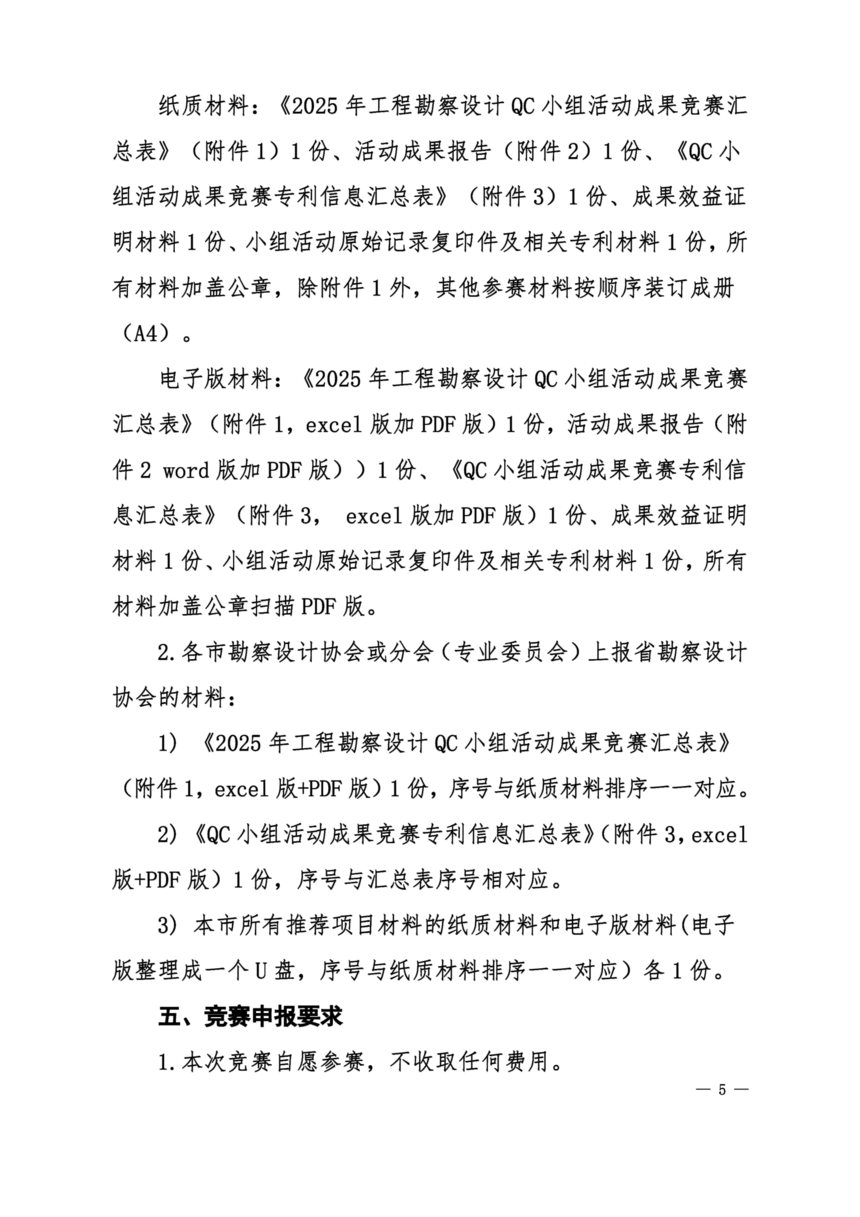 纸质材料：《2025 年工程勘察设计 QC 小组活动成果竞赛汇总表》（附件 1）1 份、活动成果报告（附件 2）1 份、《QC 小组活动成果竞赛专利信息汇总表》（附件 3）1 份、成果效益证明材料 1 份、小组活动原始记录复印件及相关专利材料 1 份，所有材料加盖公章，除附件 1 外，其他参赛材料按顺序装订成册（A4）。

电子版材料：《2025 年工程勘察设计 QC 小组活动成果竞赛汇总表》（附件 1，excel 版加 PDF 版）1 份，活动成果报告（附件 2 word 版加 PDF 版））1 份、《QC 小组活动成果竞赛专利信息汇总表》（附件 3， excel 版加 PDF 版）1 份、成果效益证明材料 1 份、小组活动原始记录复印件及相关专利材料 1 份，所有材料加盖公章扫描 PDF 版。

2.各市勘察设计协会或分会（专业委员会）上报省勘察设计协会的材料：

1）《2025 年工程勘察设计 QC 小组活动成果竞赛汇总表》（附件 1，excel 版+PDF 版）1 份，序号与纸质材料排序一一对应。

2）《QC 小组活动成果竞赛专利信息汇总表》（附件 3，excel 版+PDF 版）1 份，序号与汇总表序号相对应。

3）本市所有推荐项目材料的纸质材料和电子版材料（电子版整理成一个 U 盘，序号与纸质材料排序一一对应）各 1 份。

五、竞赛申报要求

1.本次竞赛自愿参赛，不收取任何费用。

— 5 —